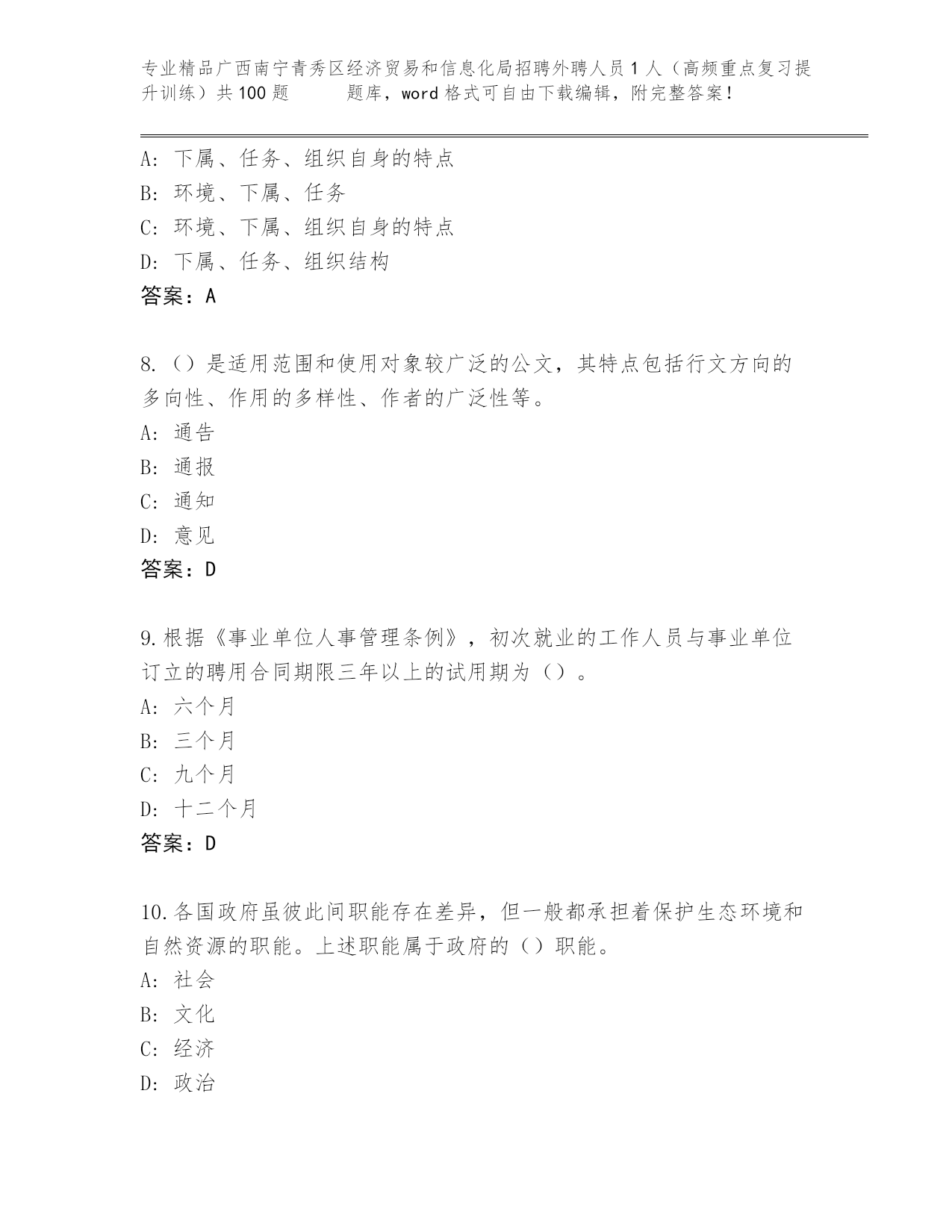 专业精品广西南宁青秀区经济贸易和信息化局招聘外聘人员1人（高频重点复习提升训练）共100题　　题库，word格式可自由下载编辑，附完整答案！

A：下属、任务、组织自身的特点
B：环境、下属、任务
C：环境、下属、组织自身的特点
D：下属、任务、组织结构
答案：A

8.（）是适用范围和使用对象较广泛的公文，其特点包括行文方向的多向性、作用的多样性、作者的广泛性等。
A：通告
B：通报
C：通知
D：意见
答案：D

9.根据《事业单位人事管理条例》，初次就业的工作人员与事业单位订立的聘用合同期限三年以上的试用期为（）。
A：六个月
B：三个月
C：九个月
D：十二个月
答案：D

10.各国政府虽彼此间职能存在差异，但一般都承担着保护生态环境和自然资源的职能。上述职能属于政府的（）职能。
A：社会
B：文化
C：经济
D：政治